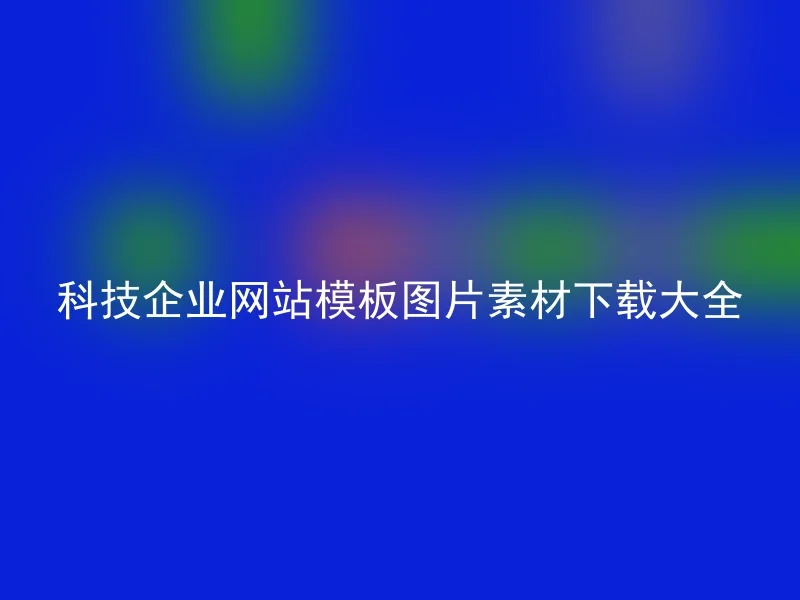 科技企业网站模板图片素材下载大全